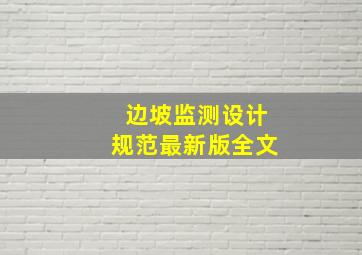 边坡监测设计
规范最新版全文